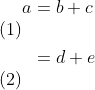 $a = b + c$
(1)
$= d + e$
(2)